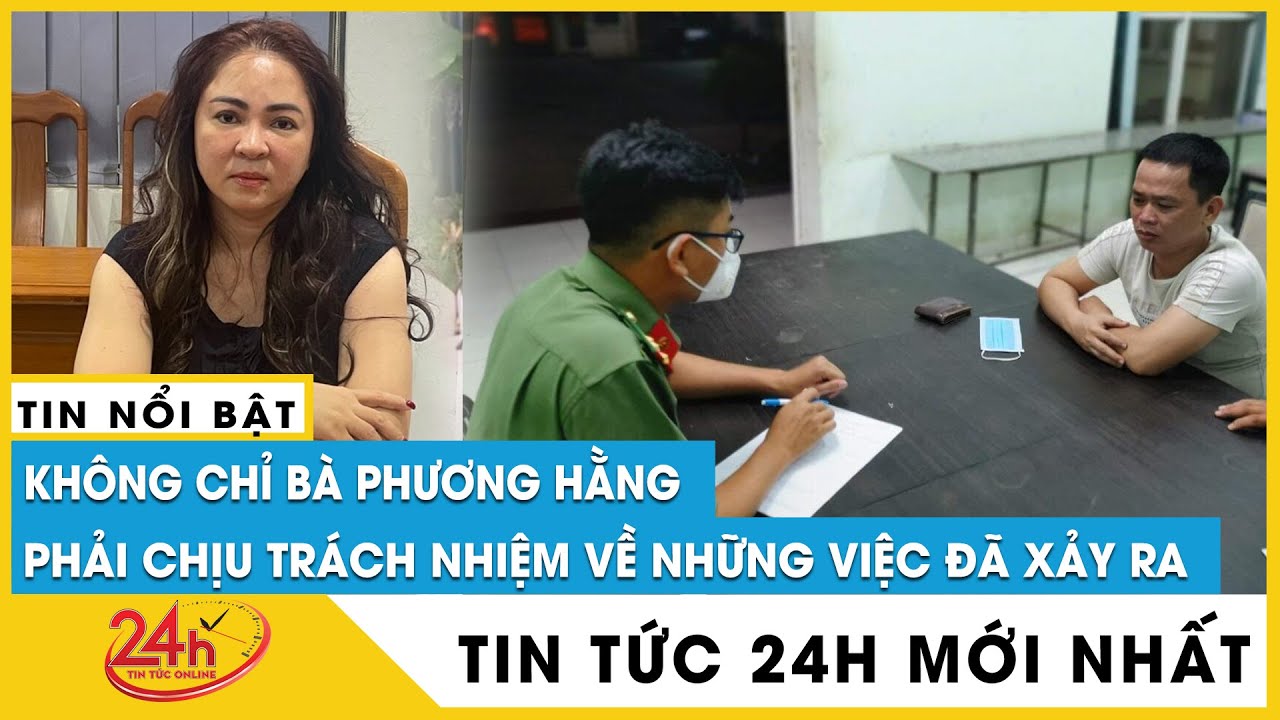 TIN NỔI BẬT

KHÔNG CHỈ BÀ PHƯƠNG HẰNG
PHẢI CHỊU TRÁCH NHIỆM VỀ NHỮNG VIỆC ĐÃ XẢY RA

24h
TIN TỨC ONLINE

TIN TỨC 24H MỚI NHẤT